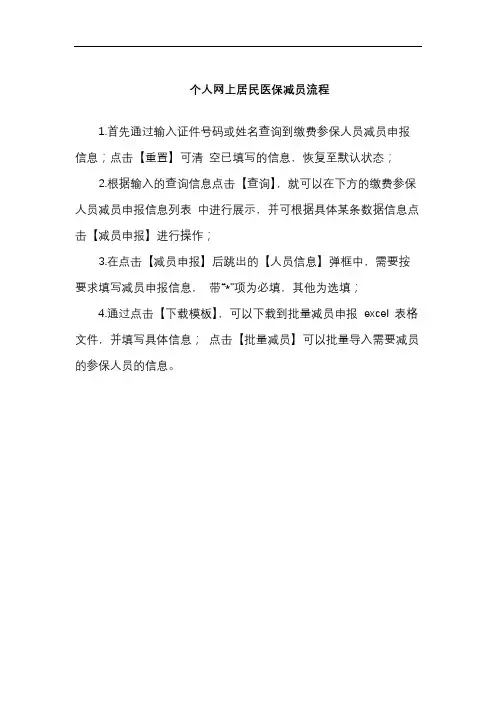 个人网上居民医保减员流程

1.首先通过输入证件号码或姓名查询到缴费参保人员减员申报信息；点击【重置】可清空已填写的信息，恢复至默认状态；

2.根据输入的查询信息点击【查询】，就可以在下方的缴费参保人员减员申报信息列表中进行展示，并可根据具体某条数据信息点击【减员申报】进行操作；

3.在点击【减员申报】后跳出的【人员信息】弹框中，需要按要求填写减员申报信息，带“*”项为必填，其他为选填；

4.通过点击【下载模板】，可以下载到批量减员申报excel表格文件，并填写具体信息；点击【批量减员】可以批量导入需要减员的参保人员的信息。